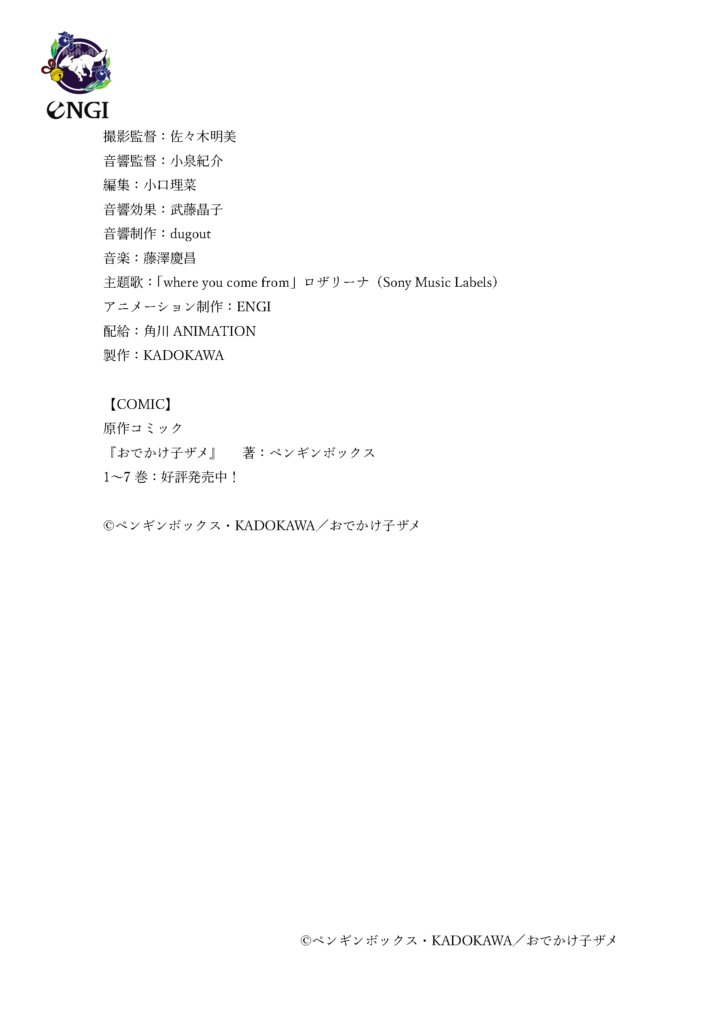 ENGI

撮影監督：佐々木明美
音響監督：小泉紀介
編集：小口理菜
音響効果：武藤晶子
音響制作：dugout
音楽：藤澤慶昌
主題歌：「where you come from」ロザリーナ（Sony Music Labels）
アニメーション制作：ENGI
配給：角川 ANIMATION
製作：KADOKAWA

【COMIC】
原作コミック
『おでかけ子ザメ』　著：ペンギンボックス
1〜7 巻：好評発売中！

©ペンギンボックス・KADOKAWA／おでかけ子ザメ

©ペンギンボックス・KADOKAWA／おでかけ子ザメ